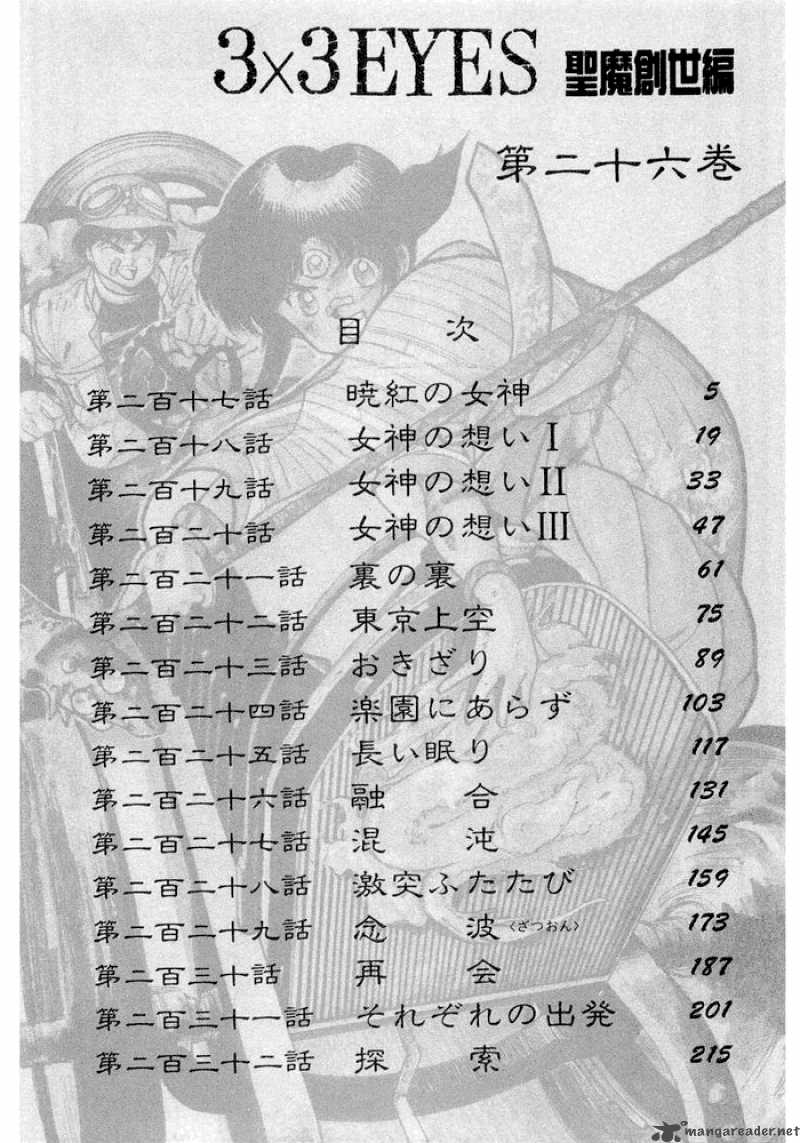 3×3EYES 聖魔創世編

第二十六巻

目 次

第二百十七話 暁紅の女神 5
第二百十八話 女神の想いI 19
第二百十九話 女神の想いII 33
第二百二十話 女神の想いIII 47
第二百二十一話 裏の裏 61
第二百二十二話 東京上空 75
第二百二十三話 おきざり 89
第二百二十四話 楽園にあらず 103
第二百二十五話 長い眠り 117
第二百二十六話 融 合 131
第二百二十七話 混 沌 145
第二百二十八話 激突ふたたび 159
第二百二十九話 念 波〈ざつおん〉 173
第二百三十話 再 会 187
第二百三十一話 それぞれの出発 201
第二百三十二話 探 索 215

mangareader.net